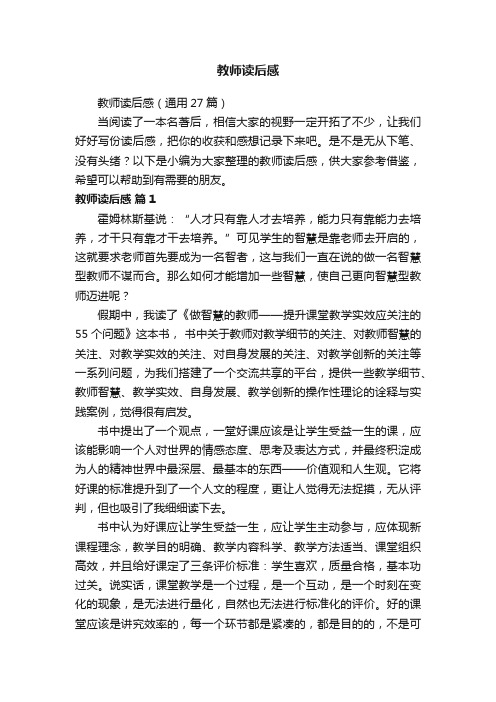 教师读后感

教师读后感（通用 27 篇）

当阅读了一本名著后，相信大家的视野一定开拓了不少，让我们好好写份读后感，把你的收获和感想记录下来吧。是不是无从下笔、没有头绪？以下是小编为大家整理的教师读后感，供大家参考借鉴，希望可以帮助到有需要的朋友。

教师读后感 篇 1

霍姆林斯基说：“人才只有靠人才去培养，能力只有靠能力去培养，才干只有靠才干去培养。”可见学生的智慧是靠老师去开启的，这就要求老师首先要成为一名智者，这与我们一直在说的做一名智慧型教师不谋而合。那么如何才能增加一些智慧，使自己更向智慧型教师迈进呢？

假期中，我读了《做智慧的教师——提升课堂教学实效应关注的 55 个问题》这本书，书中关于教师对教学细节的关注、对教师智慧的关注、对教学实效的关注、对自身发展的关注、对教学创新的关注等一系列问题，为我们搭建了一个交流共享的平台，提供一些教学细节、教师智慧、教学实效、自身发展、教学创新的操作性理论的诠释与实践案例，觉得很有启发。

书中提出了一个观点，一堂好课应该是让学生受益一生的课，应该能影响一个人对世界的情感态度、思考及表达方式，并最终积淀成为人的精神世界中最深层、最基本的东西——价值观和人生观。它将好课的标准提升到了一个人文的程度，更让人觉得无法捉摸，无从评判，但也吸引了我细细读下去。

书中认为好课应让学生受益一生，应让学生主动参与，应体现新课程理念，教学目的明确、教学内容科学、教学方法适当、课堂组织高效，并且给好课定了三条评价标准：学生喜欢，质量合格，基本功过关。说实话，课堂教学是一个过程，是一个互动，是一个时刻在变化的现象，是无法进行量化，自然也无法进行标准化的评价。好的课堂应该是讲究效率的，每一个环节都是紧凑的，都是目的的，不是可